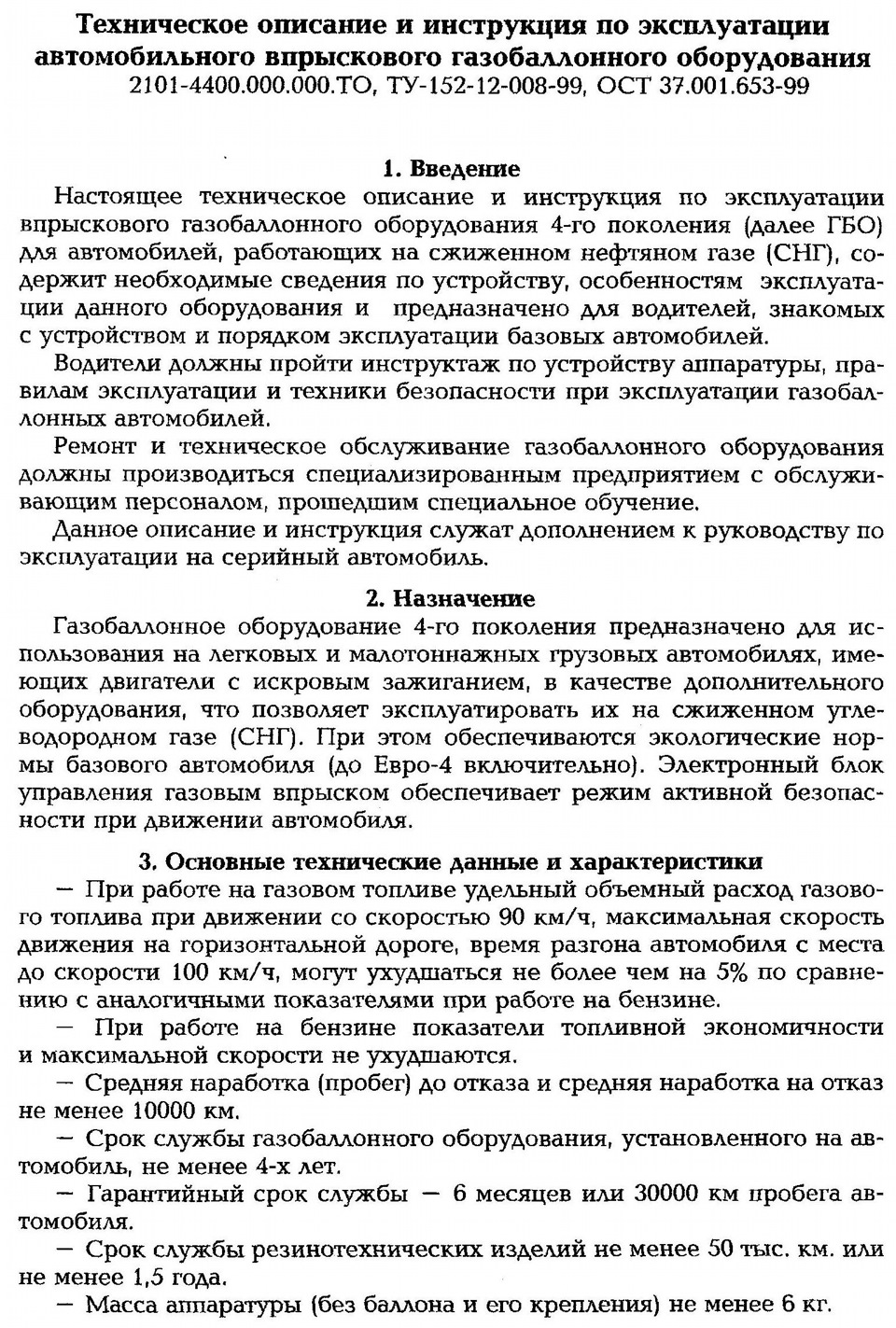 Техническое описание и инструкция по эксплуатации автомобильного впрыскового газобаллонного оборудования
2101-4400.000.000.ТО, ТУ-152-12-008-99, ОСТ 37.001.653-99

1. Введение
Настоящее техническое описание и инструкция по эксплуатации впрыскового газобаллонного оборудования 4-го поколения (далее ГБО) для автомобилей, работающих на сжиженном нефтяном газе (СНГ), содержит необходимые сведения по устройству, особенностям эксплуатации данного оборудования и предназначено для водителей, знакомых с устройством и порядком эксплуатации базовых автомобилей.

Водители должны пройти инструктаж по устройству аппаратуры, правилам эксплуатации и техники безопасности при эксплуатации газобаллонных автомобилей.

Ремонт и техническое обслуживание газобаллонного оборудования должны производиться специализированным предприятием с обслуживающим персоналом, прошедшим специальное обучение.

Данное описание и инструкция служат дополнением к руководству по эксплуатации на серийный автомобиль.

2. Назначение
Газобаллонное оборудование 4-го поколения предназначено для использования на легковых и малотоннажных грузовых автомобилях, имеющих двигатели с искровым зажиганием, в качестве дополнительного оборудования, что позволяет эксплуатировать их на сжиженном углеводородном газе (СНГ). При этом обеспечиваются экологические нормы базового автомобиля (до Евро-4 включительно). Электронный блок управления газовым впрыском обеспечивает режим активной безопасности при движении автомобиля.

3. Основные технические данные и характеристики
— При работе на газовом топливе удельный объемный расход газового топлива при движении со скоростью 90 км/ч, максимальная скорость движения на горизонтальной дороге, время разгона автомобиля с места до скорости 100 км/ч, могут ухудшаться не более чем на 5% по сравнению с аналогичными показателями при работе на бензине.

— При работе на бензине показатели топливной экономичности и максимальной скорости не ухудшаются.

— Средняя наработка (пробег) до отказа и средняя наработка на отказ не менее 10000 км.

— Срок службы газобаллонного оборудования, установленного на автомобиль, не менее 4-х лет.

— Гарантийный срок службы — 6 месяцев или 30000 км пробега автомобиля.

— Срок службы резинотехнических изделий не менее 50 тыс. км. или не менее 1,5 года.

— Масса аппаратуры (без баллона и его крепления) не менее 6 кг.